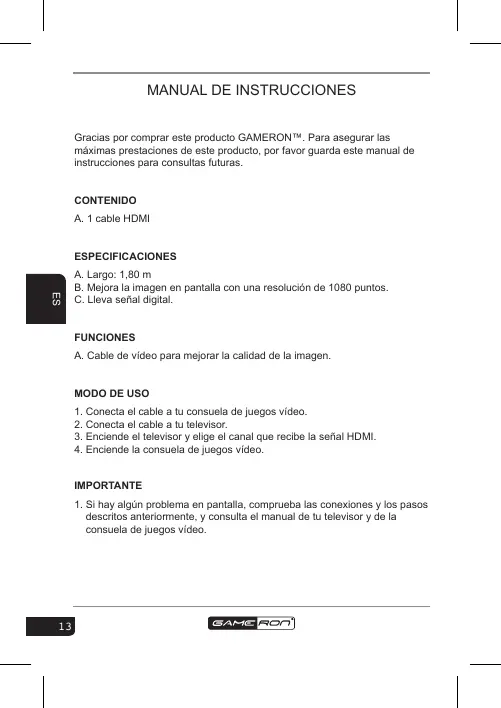 MANUAL DE INSTRUCCIONES

Gracias por comprar este producto GAMERON™. Para asegurar las máximas prestaciones de este producto, por favor guarda este manual de instrucciones para consultas futuras.

CONTENIDO

A. 1 cable HDMI

ESPECIFICACIONES

A. Largo: 1,80 m
B. Mejora la imagen en pantalla con una resolución de 1080 puntos.
C. Lleva señal digital.

ES

FUNCIONES

A. Cable de vídeo para mejorar la calidad de la imagen.

MODO DE USO

1. Conecta el cable a tu consuela de juegos vídeo.
2. Conecta el cable a tu televisor.
3. Enciende el televisor y elige el canal que recibe la señal HDMI.
4. Enciende la consuela de juegos vídeo.

IMPORTANTE

1. Si hay algún problema en pantalla, comprueba las conexiones y los pasos descritos anteriormente, y consulta el manual de tu televisor y de la consuela de juegos vídeo.

13

GAMERON